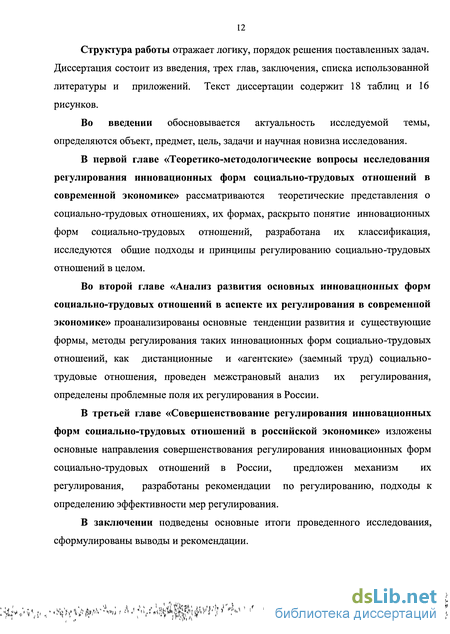 12

Структура работы отражает логику, порядок решения поставленных задач. Диссертация состоит из введения, трех глав, заключения, списка использованной литературы и приложений. Текст диссертации содержит 18 таблиц и 16 рисунков.

Во введении обосновывается актуальность исследуемой темы, определяются объект, предмет, цель, задачи и научная новизна исследования.

В первой главе «Теоретико-методологические вопросы исследования регулирования инновационных форм социально-трудовых отношений в современной экономике» рассматриваются теоретические представления о социально-трудовых отношениях, их формах, раскрыто понятие инновационных форм социально-трудовых отношений, разработана их классификация, исследуются общие подходы и принципы регулированию социально-трудовых отношений в целом.

Во второй главе «Анализ развития основных инновационных форм социально-трудовых отношений в аспекте их регулирования в современной экономике» проанализированы основные тенденции развития и существующие формы, методы регулирования таких инновационных форм социально-трудовых отношений, как дистанционные и «агентские» (заемный труд) социально-трудовые отношения, проведен межстрановый анализ их регулирования, определены проблемные поля их регулирования в России.

В третьей главе «Совершенствование регулирования инновационных форм социально-трудовых отношений в российской экономике» изложены основные направления совершенствования регулирования инновационных форм социально-трудовых отношений в России, предложен механизм их регулирования, разработаны рекомендации по регулированию, подходы к определению эффективности мер регулирования.

В заключении подведены основные итоги проведенного исследования, сформулированы выводы и рекомендации.

dsLib.net
библиотека диссертаций